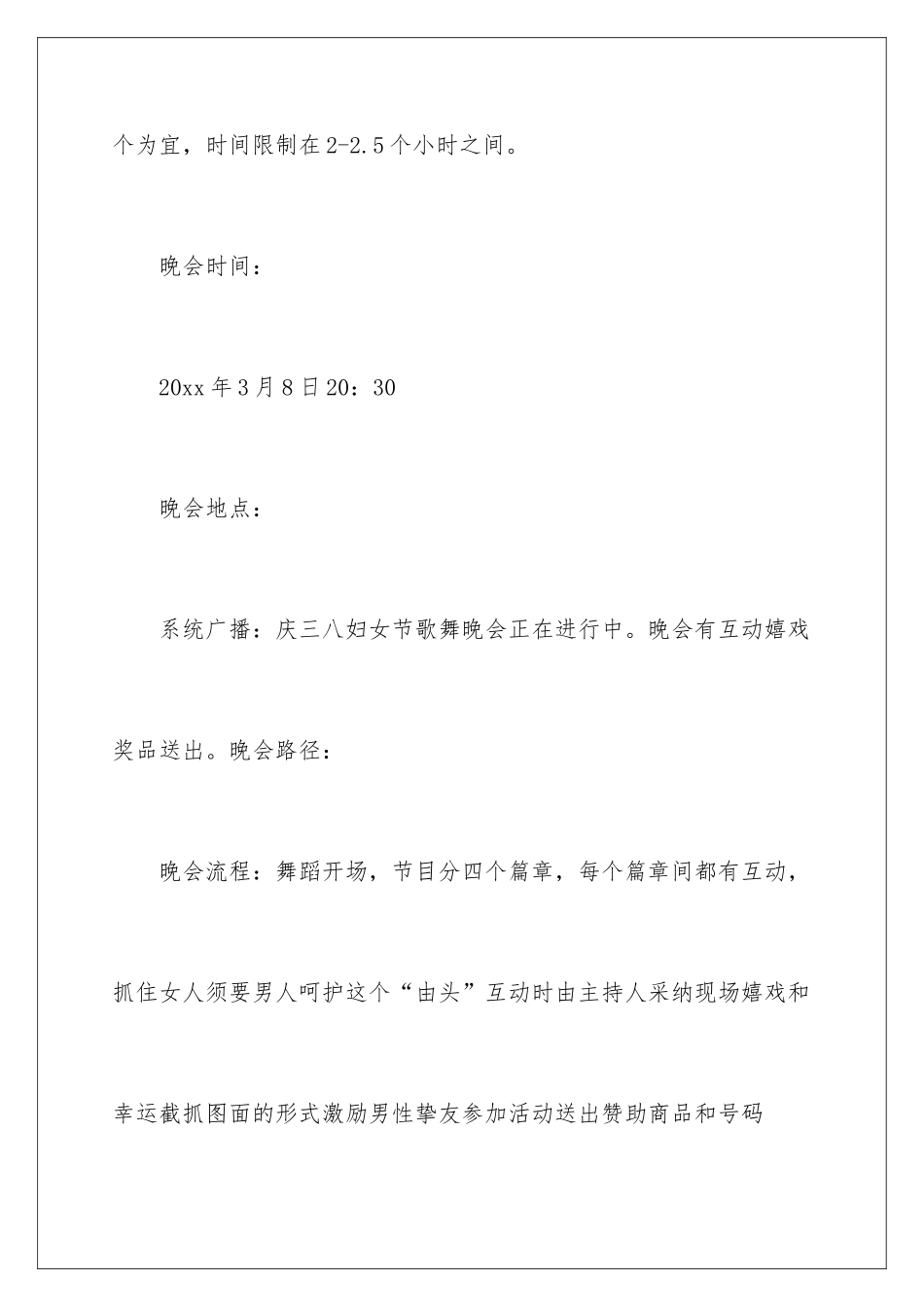 个为宜，时间限制在2-2.5个小时之间。

晚会时间：

20xx年3月8日20：30

晚会地点：

系统广播：庆三八妇女节歌舞晚会正在进行中。晚会有互动嬉戏奖品送出。晚会路径：

晚会流程：舞蹈开场，节目分四个篇章，每个篇章间都有互动，抓住女人须要男人呵护这个“由头”互动时由主持人采纳现场嬉戏和幸运截抓图面的形式激励男性挚友参加活动送出赞助商品和号码